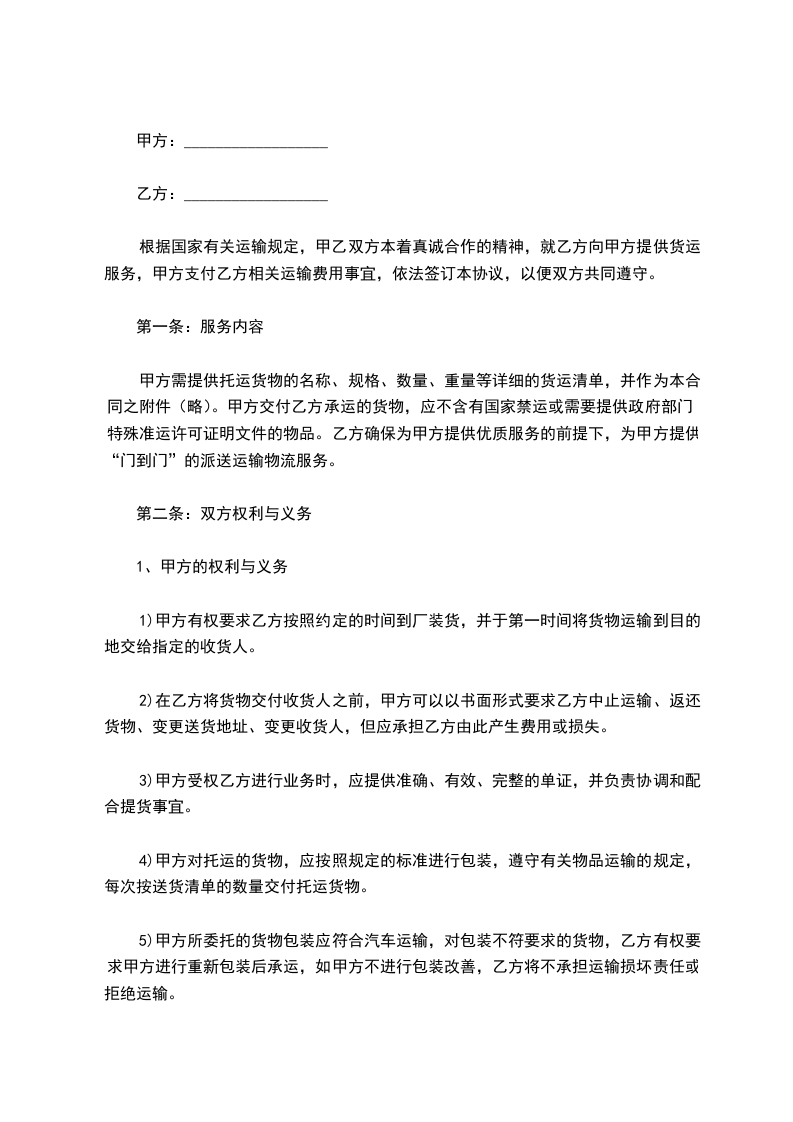 甲方：__________________

乙方：__________________

根据国家有关运输规定，甲乙双方本着真诚合作的精神，就乙方向甲方提供货运服务，甲方支付乙方相关运输费用事宜，依法签订本协议，以便双方共同遵守。

第一条：服务内容

甲方需提供托运货物的名称、规格、数量、重量等详细的货运清单，并作为本合同之附件（略）。甲方交付乙方承运的货物，应不含有国家禁运或需要提供政府部门特殊准运许可证明文件的物品。乙方确保为甲方提供优质服务的前提下，为甲方提供“门到门”的派送运输物流服务。

第二条：双方权利与义务

1、甲方的权利与义务

1)甲方有权要求乙方按照约定的时间到厂装货，并于第一时间将货物运输到目的地交给指定的收货人。

2)在乙方将货物交付收货人之前，甲方可以以书面形式要求乙方中止运输、返还货物、变更送货地址、变更收货人，但应承担乙方由此产生费用或损失。

3)甲方受权乙方进行业务时，应提供准确、有效、完整的单证，并负责协调和配合提货事宜。

4)甲方对托运的货物，应按照规定的标准进行包装，遵守有关物品运输的规定，每次按送货清单的数量交付托运货物。

5)甲方所委托的货物包装应符合汽车运输，对包装不符要求的货物，乙方有权要求甲方进行重新包装后承运，如甲方不进行包装改善，乙方将不承担运输损坏责任或拒绝运输。